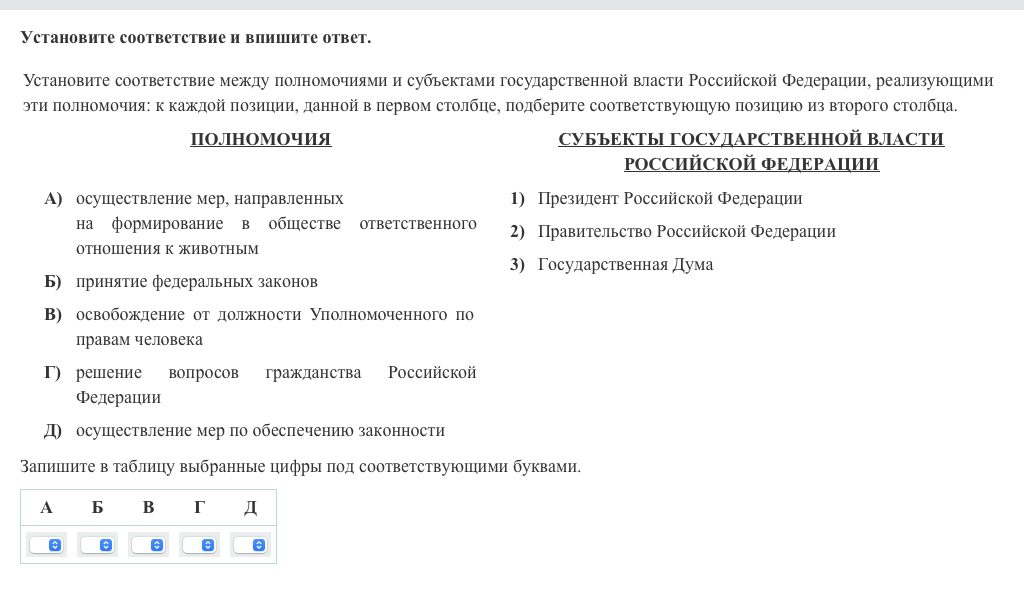 Установите соответствие и впишите ответ.

Установите соответствие между полномочиями и субъектами государственной власти Российской Федерации, реализующими эти полномочия: к каждой позиции, данной в первом столбце, подберите соответствующую позицию из второго столбца.

ПОЛНОМОЧИЯ

А) осуществление мер, направленных на формирование в обществе ответственного отношения к животным

Б) принятие федеральных законов

В) освобождение от должности Уполномоченного по правам человека

Г) решение вопросов гражданства Российской Федерации

Д) осуществление мер по обеспечению законности

СУБЪЕКТЫ ГОСУДАРСТВЕННОЙ ВЛАСТИ РОССИЙСКОЙ ФЕДЕРАЦИИ

1) Президент Российской Федерации

2) Правительство Российской Федерации

3) Государственная Дума

Запишите в таблицу выбранные цифры под соответствующими буквами.

| А | Б | В | Г | Д |
|---|---|---|---|---|
| | | | | |